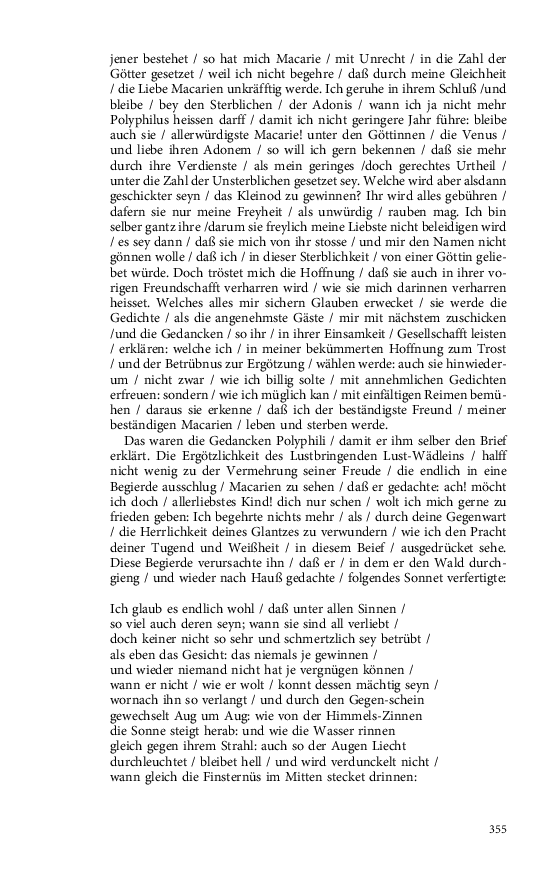 jener bestehet / so hat mich Macarie / mit Unrecht / in die Zahl der Götter gesetzet / weil ich nicht begehre / daß durch meine Gleichheit / die Liebe Macarien unkräfftig werde. Ich geruhe in ihrem Schluß /und bleibe / bey den Sterblichen / der Adonis / wann ich ja nicht mehr Polyphilus heissen darff / damit ich nicht geringere Jahr führe: bleibe auch sie / allerwürdigste Macarie! unter den Göttinnen / die Venus / und liebe ihren Adonem / so will ich gern bekennen / daß sie mehr durch ihre Verdienste / als mein geringes /doch gerechtes Urtheil / unter die Zahl der Unsterblichen gesetzet sey. Welche wird aber alsdann geschickter seyn / das Kleinod zu gewinnen? Ihr wird alles gebühren / dafern sie nur meine Freyheit / als unwürdig / rauben mag. Ich bin selber gantz ihre /darum sie freylich meine Liebste nicht beleidigen wird / es sey dann / daß sie mich von ihr stosse / und mir den Namen nicht gönnen wolle / daß ich / in dieser Sterblichkeit / von einer Göttin geliebet würde. Doch tröstet mich die Hoffnung / daß sie auch in ihrer vorigen Freundschafft verharren wird / wie sie mich darinnen verharren heisset. Welches alles mir sichern Glauben erwecket / sie werde die Gedichte / als die angenehmste Gäste / mir mit nächstem zuschicken /und die Gedancken / so ihr / in ihrer Einsamkeit / Gesellschafft leisten / erklären: welche ich / in meiner bekümmerten Hoffnung zum Trost / und der Betrübnus zur Ergötzung / wählen werde: auch sie hinwiederum / nicht zwar / wie ich billig solte / mit annehmlichen Gedichten erfreuen: sondern / wie ich müglich kan / mit einfältigen Reimen bemühen / daraus sie erkenne / daß ich der beständigste Freund / meiner beständigen Macarien / leben und sterben werde.

Das waren die Gedancken Polyphili / damit er ihm selber den Brief erklärt. Die Ergötzlichkeit des Lustbringenden Lust-Wädleins / halff nicht wenig zu der Vermehrung seiner Freude / die endlich in eine Begierde ausschlug / Macarien zu sehen / daß er gedachte: ach! möcht ich doch / allerliebstes Kind! dich nur schen / wolt ich mich gerne zu frieden geben: Ich begehrte nichts mehr / als / durch deine Gegenwart / die Herrlichkeit deines Glantzes zu verwundern / wie ich den Pracht deiner Tugend und Weißheit / in diesem Beief / ausgedrücket sehe. Diese Begierde verursachte ihn / daß er / in dem er den Wald durchgieng / und wieder nach Hauß gedachte / folgendes Sonnet verfertigte:

Ich glaub es endlich wohl / daß unter allen Sinnen /
so viel auch deren seyn; wann sie sind all verliebt /
doch keiner nicht so sehr und schmertzlich sey betrübt /
als eben das Gesicht: das niemals je gewinnen /
und wieder niemand nicht hat je vergnügen können /
wann er nicht / wie er wolt / konnt dessen mächtig seyn /
wornach ihn so verlangt / und durch den Gegen-schein
gewechselt Aug um Aug: wie von der Himmels-Zinnen
die Sonne steigt herab: und wie die Wasser rinnen
gleich gegen ihrem Strahl: auch so der Augen Liecht
durchleuchtet / bleibet hell / und wird verdunckelt nicht /
wann gleich die Finsternüs im Mitten stecket drinnen:

355